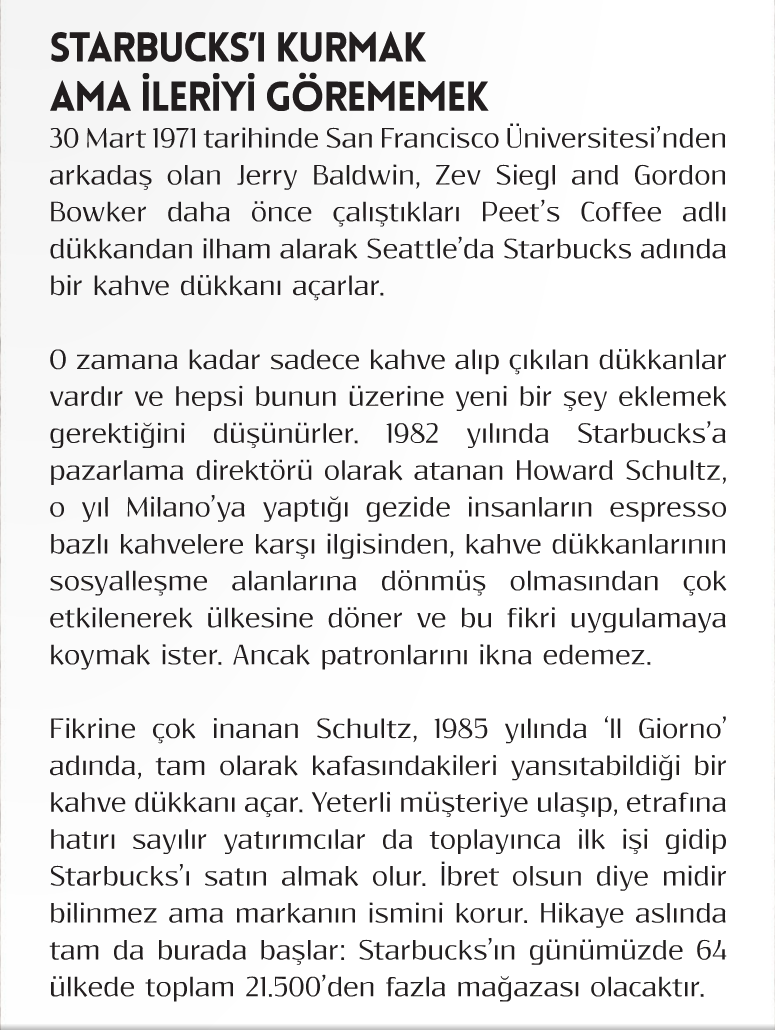 STARBUCKS'I KURMAK AMA İLERİYİ GÖREMEMEK

30 Mart 1971 tarihinde San Francisco Üniversitesi'nden arkadaş olan Jerry Baldwin, Zev Siegl and Gordon Bowker daha önce çalıştıkları Peet's Coffee adlı dükkandan ilham alarak Seattle'da Starbucks adında bir kahve dükkanı açarlar.

O zamana kadar sadece kahve alıp çıkılan dükkanlar vardır ve hepsi bunun üzerine yeni bir şey eklemek gerektiğini düşünürler. 1982 yılında Starbucks'a pazarlama direktörü olarak atanan Howard Schultz, o yıl Milano'ya yaptığı gezide insanların espresso bazlı kahvelere karşı ilgisinden, kahve dükkanlarının sosyalleşme alanlarına dönmüş olmasından çok etkilenerek ülkesine döner ve bu fikri uygulamaya koymak ister. Ancak patronlarını ikna edemez.

Fikrine çok inanan Schultz, 1985 yılında 'Il Giorno' adında, tam olarak kafasındakileri yansıtabildiği bir kahve dükkanı açar. Yeterli müşteriye ulaşıp, etrafına hatırı sayılır yatırımcılar da toplayınca ilk işi gidip Starbucks'ı satın almak olur. İbret olsun diye midir bilinmez ama markanın ismini korur. Hikaye aslında tam da burada başlar: Starbucks'ın günümüzde 64 ülkede toplam 21.500'den fazla mağazası olacaktır.